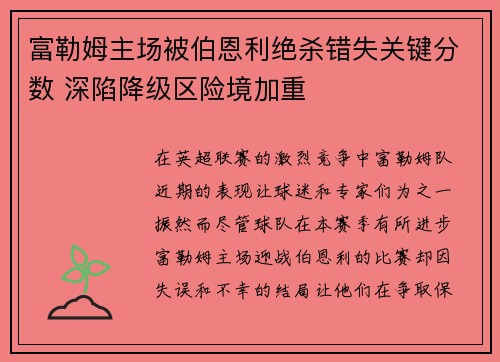 富勒姆主场被伯恩利绝杀错失关键分数 深陷降级区险境加重

在英超联赛的激烈竞争中富勒姆队近期的表现让球迷和专家们为之一振然而尽管球队在本赛季有所进步富勒姆主场迎战伯恩利的比赛却因失误和不幸的结局让他们在争取保